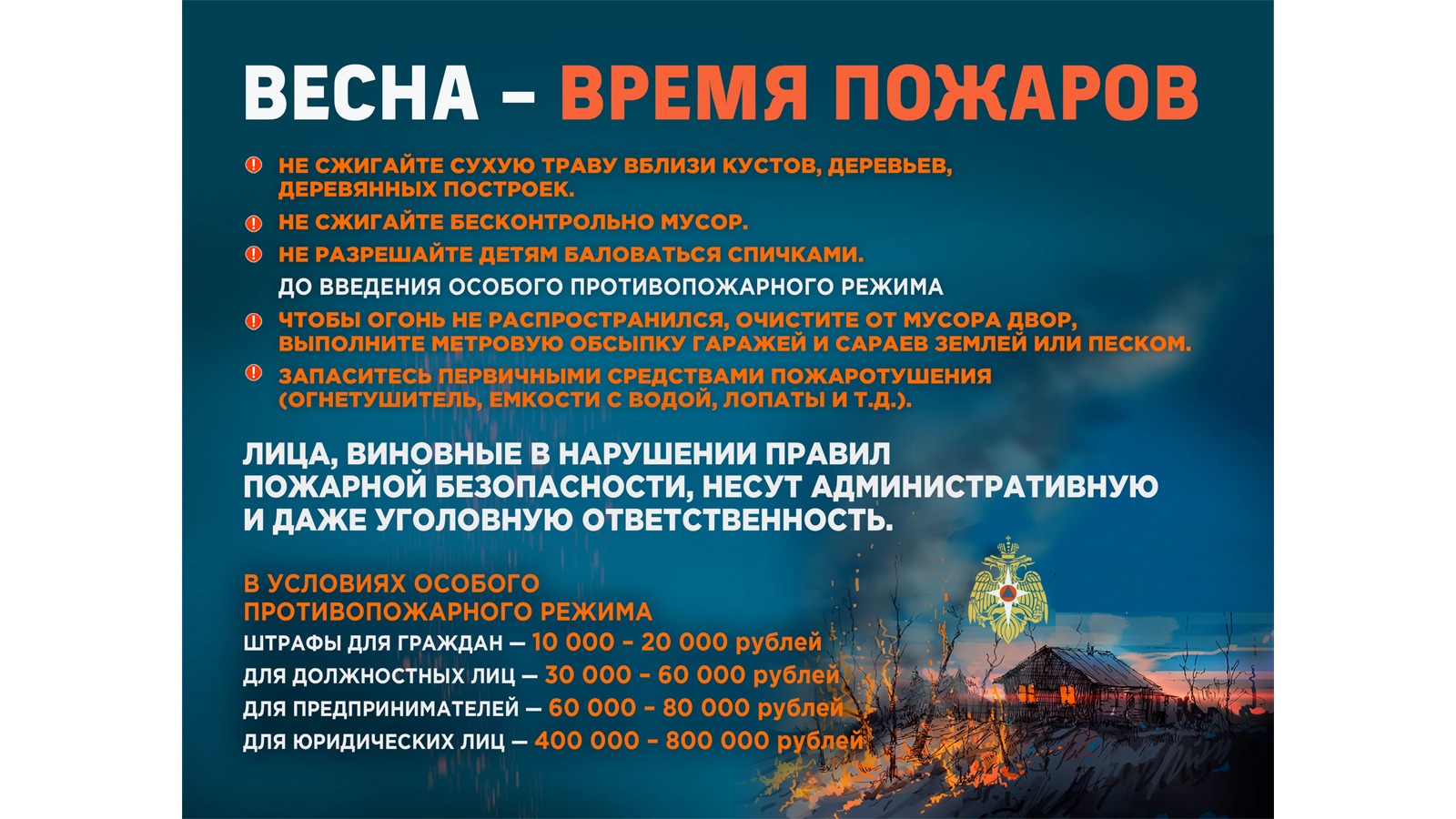 ВЕСНА – ВРЕМЯ ПОЖАРОВ

НЕ СЖИГАЙТЕ СУХУЮ ТРАВУ ВБЛИЗИ КУСТОВ, ДЕРЕВЬЕВ, ДЕРЕВЯННЫХ ПОСТРОЕК.

НЕ СЖИГАЙТЕ БЕСКОНТРОЛЬНО МУСОР.

НЕ РАЗРЕШАЙТЕ ДЕТЯМ БАЛОВАТЬСЯ СПИЧКАМИ.

ДО ВВЕДЕНИЯ ОСОБОГО ПРОТИВОПОЖАРНОГО РЕЖИМА

ЧТОБЫ ОГОНЬ НЕ РАСПРОСТРАНИЛСЯ, ОЧИСТИТЕ ОТ МУСОРА ДВОР, ВЫПОЛНИТЕ МЕТРОВУЮ ОБСЫПКУ ГАРАЖЕЙ И САРАЕВ ЗЕМЛЕЙ ИЛИ ПЕСКОМ.

ЗАПАСИТЕСЬ ПЕРВИЧНЫМИ СРЕДСТВАМИ ПОЖАРОТУШЕНИЯ (ОГНЕТУШИТЕЛЬ, ЕМКОСТИ С ВОДОЙ, ЛОПАТЫ И Т.Д.).

ЛИЦА, ВИНОВНЫЕ В НАРУШЕНИИ ПРАВИЛ ПОЖАРНОЙ БЕЗОПАСНОСТИ, НЕСУТ АДМИНИСТРАТИВНУЮ И ДАЖЕ УГОЛОВНУЮ ОТВЕТСТВЕННОСТЬ.

В УСЛОВИЯХ ОСОБОГО ПРОТИВОПОЖАРНОГО РЕЖИМА
ШТРАФЫ ДЛЯ ГРАЖДАН — 10 000 - 20 000 рублей
ДЛЯ ДОЛЖНОСТНЫХ ЛИЦ — 30 000 - 60 000 рублей
ДЛЯ ПРЕДПРИНИМАТЕЛЕЙ — 60 000 - 80 000 рублей
ДЛЯ ЮРИДИЧЕСКИХ ЛИЦ — 400 000 - 800 000 рублей